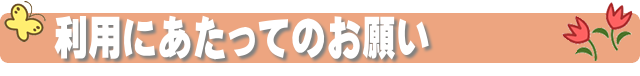 利用にあたってのお願い